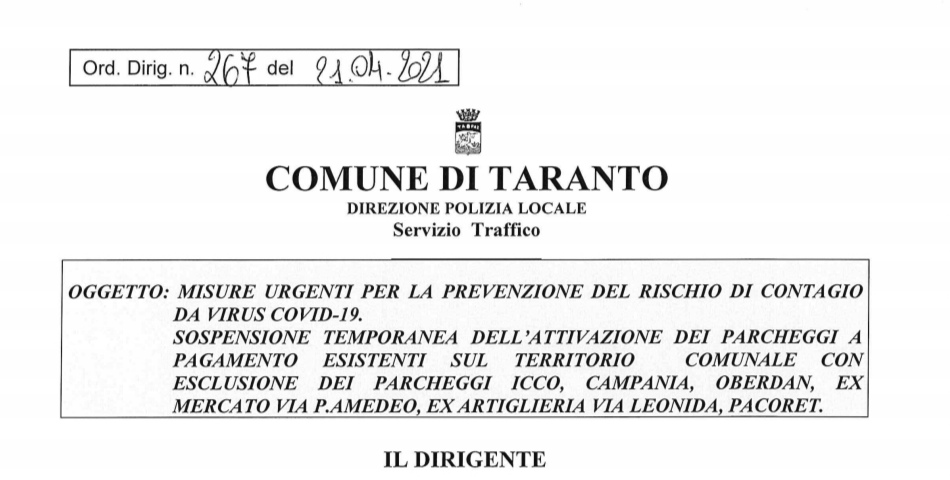 Ord. Dirig. n. 267 del 21.04.2021

COMUNE DI TARANTO
DIREZIONE POLIZIA LOCALE
Servizio Traffico

OGGETTO: MISURE URGENTI PER LA PREVENZIONE DEL RISCHIO DI CONTAGIO DA VIRUS COVID-19.
SOSPENSIONE TEMPORANEA DELL'ATTIVAZIONE DEI PARCHEGGI A PAGAMENTO ESISTENTI SUL TERRITORIO COMUNALE CON ESCLUSIONE DEI PARCHEGGI ICCO, CAMPANIA, OBERDAN, EX MERCATO VIA P.AMEDEO, EX ARTIGLIERIA VIA LEONIDA, PACORET.

IL DIRIGENTE